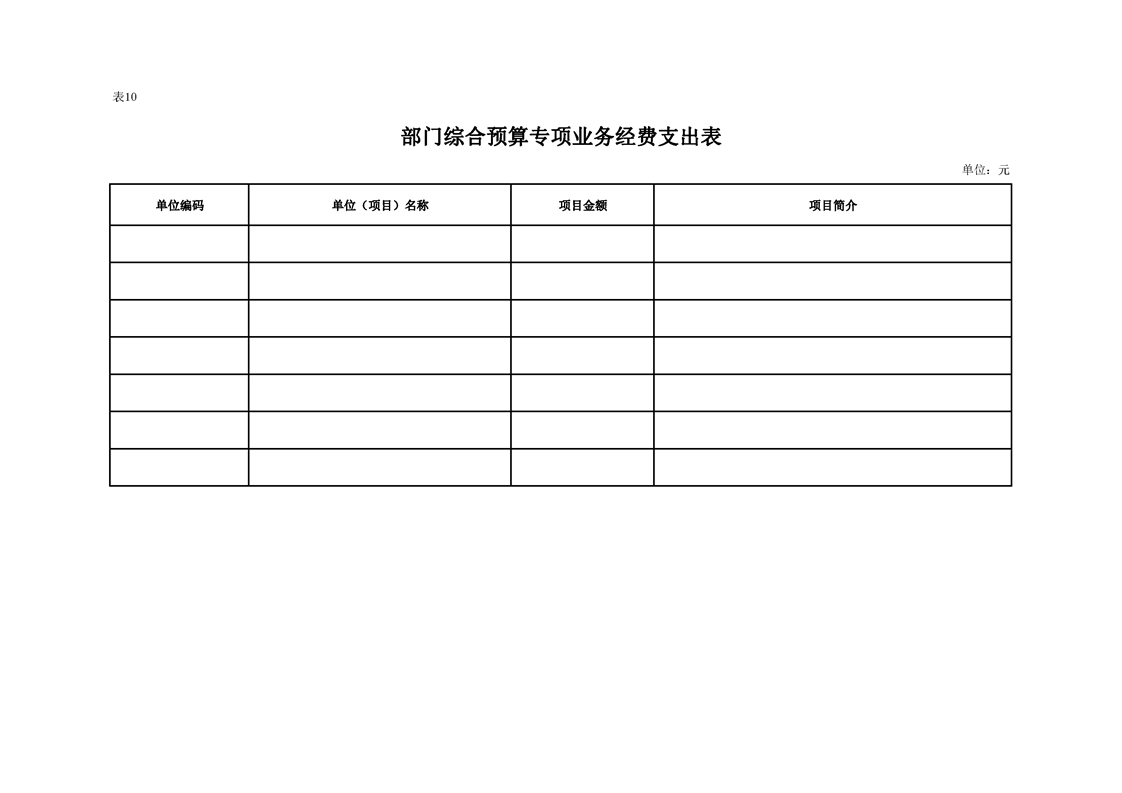 表10

部门综合预算专项业务经费支出表

单位：元

| 单位编码 | 单位（项目）名称 | 项目金额 | 项目简介 |
|---|---|---|---|
| | | | |
| | | | |
| | | | |
| | | | |
| | | | |
| | | | |
| | | | |